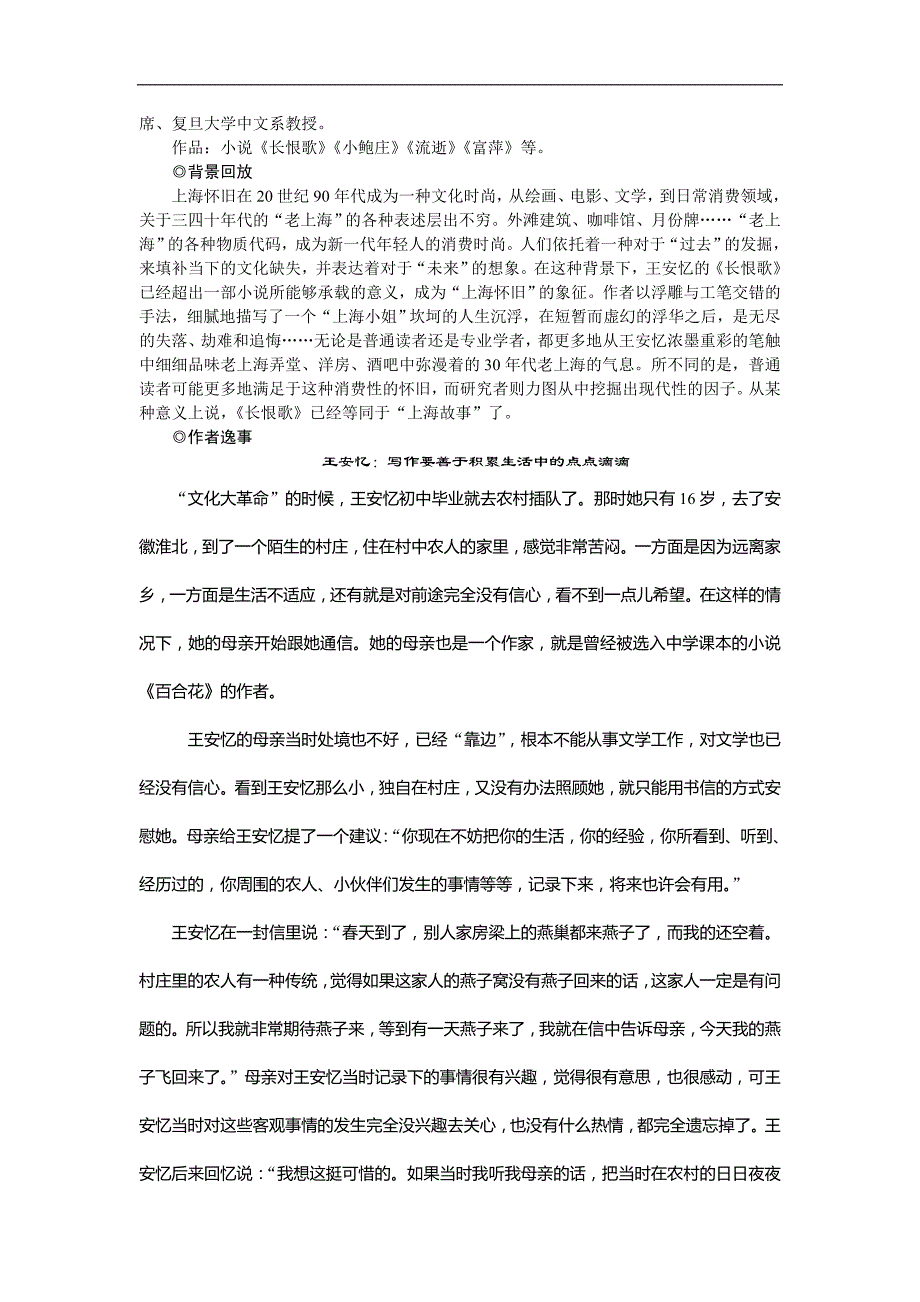 席、复旦大学中文系教授。

作品：小说《长恨歌》《小鲍庄》《流逝》《富萍》等。

◎背景回放

上海怀旧在20世纪90年代成为一种文化时尚，从绘画、电影、文学，到日常消费领域，关于三四十年代的“老上海”的各种表述层出不穷。外滩建筑、咖啡馆、月份牌……“老上海”的各种物质代码，成为新一代年轻人的消费时尚。人们依托着一种对于“过去”的发掘，来填补当下的文化缺失，并表达着对于“未来”的想象。在这种背景下，王安忆的《长恨歌》已经超出一部小说所能够承载的意义，成为“上海怀旧”的象征。作者以浮雕与工笔交错的手法，细腻地描写了一个“上海小姐”坎坷的人生沉浮，在短暂而虚幻的浮华之后，是无尽的失落、劫难和追悔……无论是普通读者还是专业学者，都更多地从王安忆浓墨重彩的笔触中细细品味老上海弄堂、洋房、酒吧中弥漫着的30年代老上海的气息。所不同的是，普通读者可能更多地满足于这种消费性的怀旧，而研究者则力图从中挖掘出现代性的因子。从某种意义上说，《长恨歌》已经等同于“上海故事”了。

◎作者逸事

王安忆：写作要善于积累生活中的点点滴滴

“文化大革命”的时候，王安忆初中毕业就去农村插队了。那时她只有16岁，去了安徽淮北，到了一个陌生的村庄，住在村中农人的家里，感觉非常苦闷。一方面是因为远离家乡，一方面是生活不适应，还有就是对前途完全没有信心，看不到一点儿希望。在这样的情况下，她的母亲开始跟她通信。她的母亲也是一个作家，就是曾经被选入中学课本的小说《百合花》的作者。

王安忆的母亲当时处境也不好，已经“靠边”，根本不能从事文学工作，对文学也已经没有信心。看到王安忆那么小，独自在村庄，又没有办法照顾她，就只能用书信的方式安慰她。母亲给王安忆提了一个建议：“你现在不妨把你的生活，你的经验，你所看到、听到、经历过的，你周围的农人、小伙伴们发生的事情等等，记录下来，将来也许会有用。”

王安忆在一封信里说：“春天到了，别人家房梁上的燕巢都来燕子了，而我的还空着。村庄里的农人有一种传统，觉得如果这家人的燕子窝没有燕子回来的话，这家人一定是有问题的。所以我就非常期待燕子来，等到有一天燕子来了，我就在信中告诉母亲，今天我的燕子飞回来了。”母亲对王安忆当时记录下的事情很有兴趣，觉得很有意思，也很感动，可王安忆当时对这些客观事情的发生完全没兴趣去关心，也没有什么热情，都完全遗忘掉了。王安忆后来回忆说：“我想这挺可惜的。如果当时我听我母亲的话，把当时在农村的日日夜夜